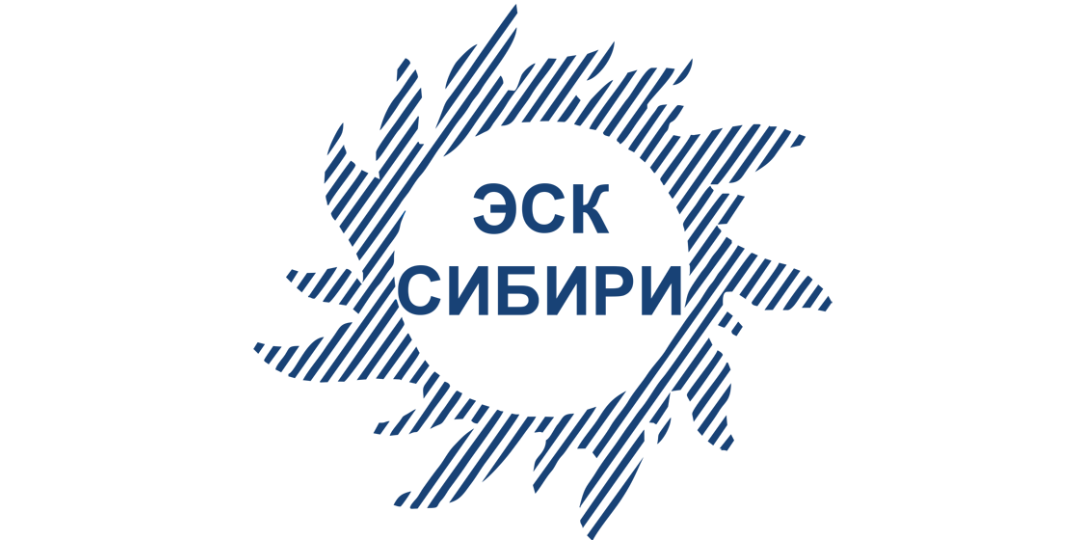 ЭСК
СИБИРИ